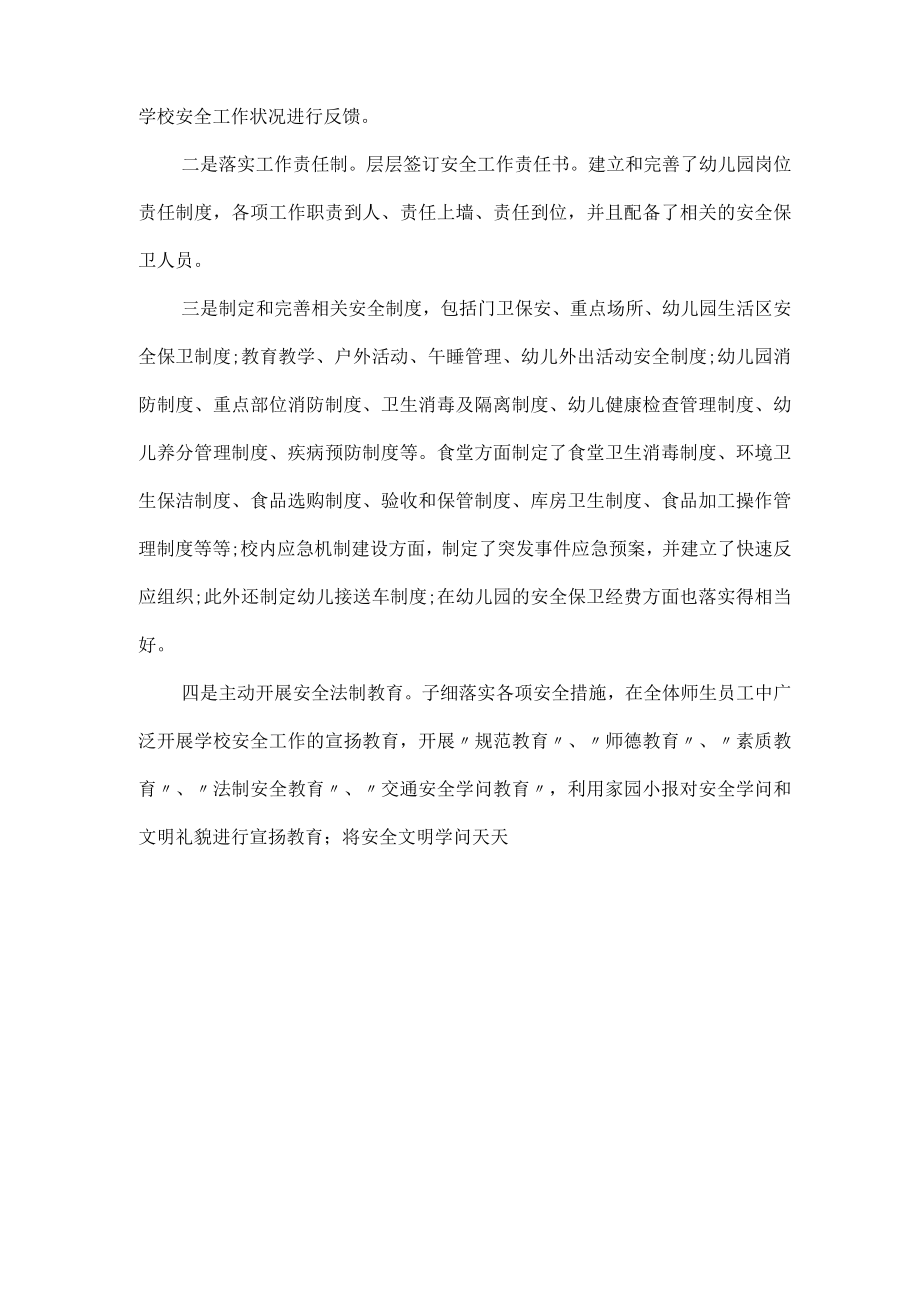 学校安全工作状况进行反馈。

二是落实工作责任制。层层签订安全工作责任书。建立和完善了幼儿园岗位责任制度，各项工作职责到人、责任上墙、责任到位，并且配备了相关的安全保卫人员。

三是制定和完善相关安全制度，包括门卫保安、重点场所、幼儿园生活区安全保卫制度;教育教学、户外活动、午睡管理、幼儿外出活动安全制度;幼儿园消防制度、重点部位消防制度、卫生消毒及隔离制度、幼儿健康检查管理制度、幼儿养分管理制度、疾病预防制度等。食堂方面制定了食堂卫生消毒制度、环境卫生保洁制度、食品选购制度、验收和保管制度、库房卫生制度、食品加工操作管理制度等等;校内应急机制建设方面，制定了突发事件应急预案，并建立了快速反应组织;此外还制定幼儿接送车制度;在幼儿园的安全保卫经费方面也落实得相当好。

四是主动开展安全法制教育。子细落实各项安全措施，在全体师生员工中广泛开展学校安全工作的宣扬教育，开展〃规范教育〃、〃师德教育〃、〃素质教育〃、〃法制安全教育〃、〃交通安全学问教育〃，利用家园小报对安全学问和文明礼貌进行宣扬教育；将安全文明学问天天